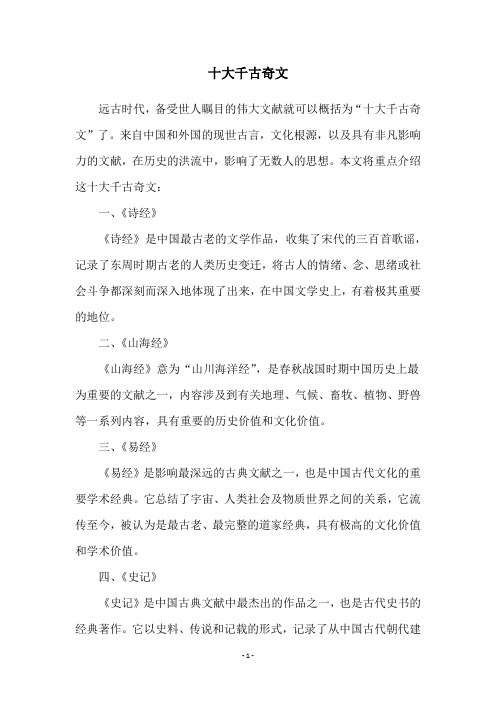 十大千古奇文

远古时代，备受世人瞩目的伟大文献就可以概括为“十大千古奇文”了。来自中国和外国的现世古言，文化根源，以及具有非凡影响力的文献，在历史的洪流中，影响了无数人的思想。本文将重点介绍这十大千古奇文：

一、《诗经》

《诗经》是中国最古老的文学作品，收集了宋代的三百首歌谣，记录了东周时期古老的人类历史变迁，将古人的情绪、念、思绪或社会斗争都深刻而深入地体现了出来，在中国文学史上，有着极其重要的地位。

二、《山海经》

《山海经》意为“山川海洋经”，是春秋战国时期中国历史上最为重要的文献之一，内容涉及到有关地理、气候、畜牧、植物、野兽等一系列内容，具有重要的历史价值和文化价值。

三、《易经》

《易经》是影响最深远的古典文献之一，也是中国古代文化的重要学术经典。它总结了宇宙、人类社会及物质世界之间的关系，它流传至今，被认为是最古老、最完整的道家经典，具有极高的文化价值和学术价值。

四、《史记》

《史记》是中国古典文献中最杰出的作品之一，也是古代史书的经典著作。它以史料、传说和记载的形式，记录了从中国古代朝代建

- 1 -